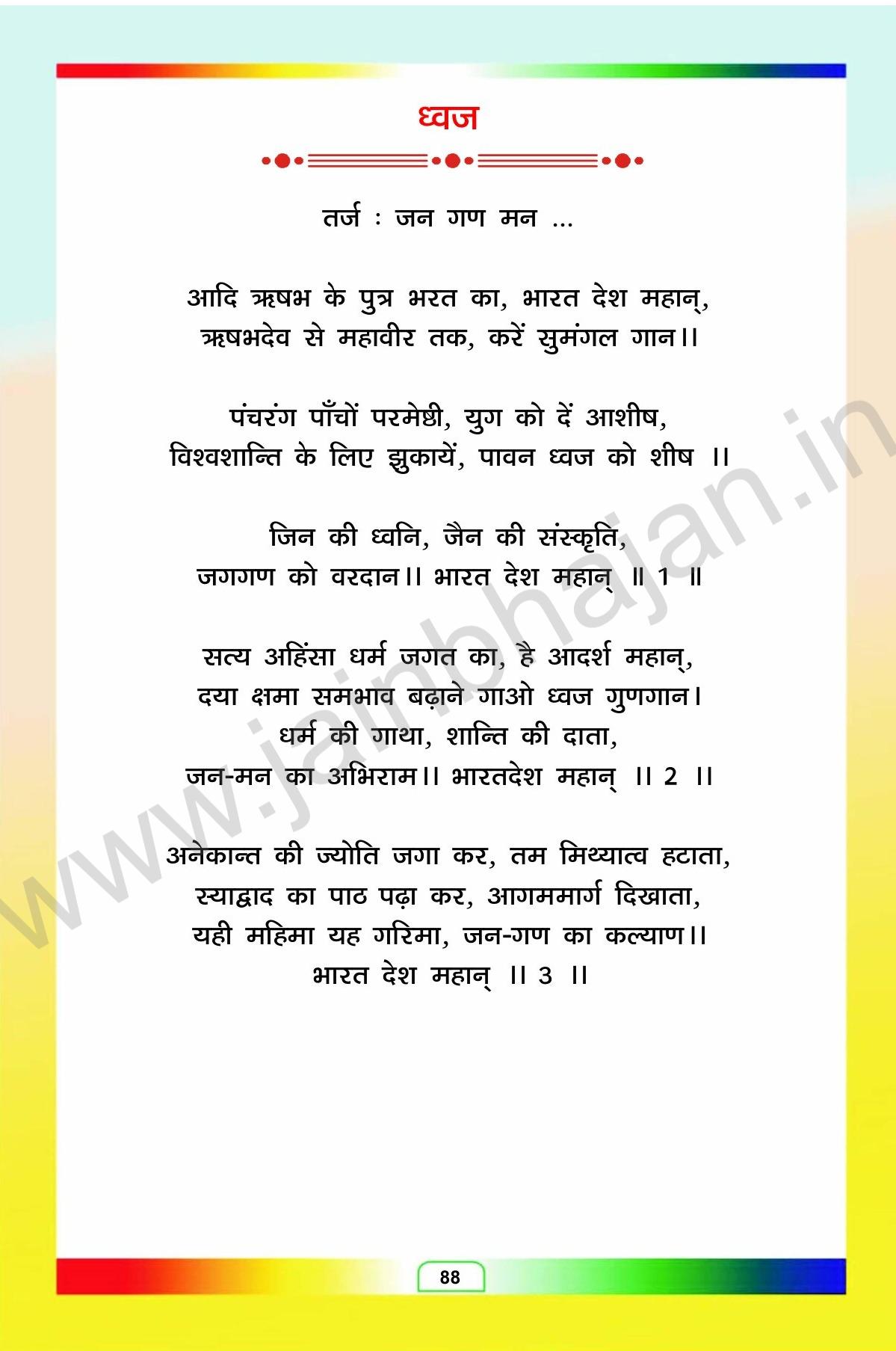 ध्वज

तर्ज : जन गण मन ...

आदि ऋषभ के पुत्र भरत का, भारत देश महान्,
ऋषभदेव से महावीर तक, करें सुमंगल गान।।

पंचरंग पाँचों परमेष्ठी, युग को दें आशीष,
विश्वशान्ति के लिए झुकायें, पावन ध्वज को शीष ।।

जिन की ध्वनि, जैन की संस्कृति,
जगगण को वरदान।। भारत देश महान् ॥ 1 ॥

सत्य अहिंसा धर्म जगत का, है आदर्श महान्,
दया क्षमा समभाव बढ़ाने गाओ ध्वज गुणगान।
धर्म की गाथा, शान्ति की दाता,
जन-मन का अभिराम।। भारतदेश महान् ।। 2 ।।

अनेकान्त की ज्योति जगा कर, तम मिथ्यात्व हटाता,
स्याद्वाद का पाठ पढ़ा कर, आगममार्ग दिखाता,
यही महिमा यह गरिमा, जन-गण का कल्याण।।
भारत देश महान् ।। 3 ।।

88

www.jainbhajan.in